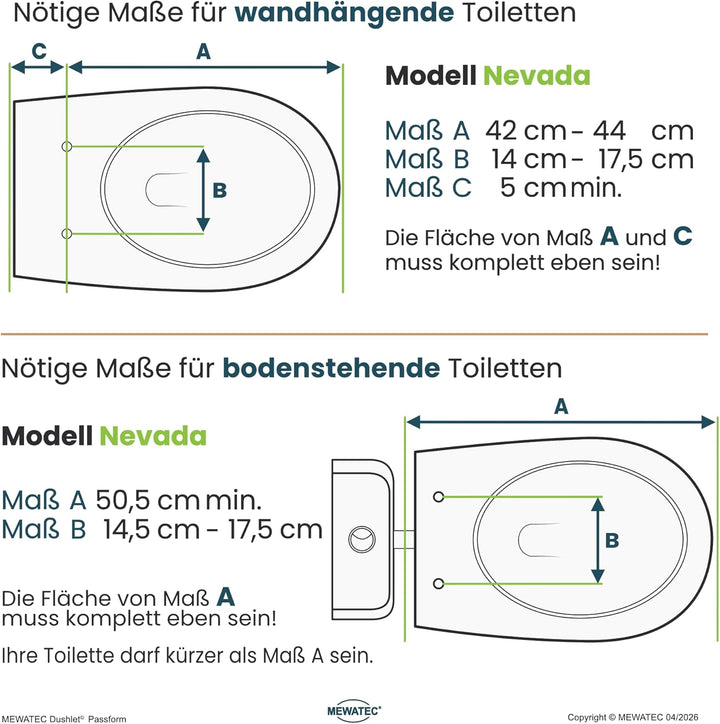 Nötige Maße für wandhängende Toiletten

C
A
B

Modell Nevada

Maß A 42 cm - 44 cm
Maß B 14 cm - 17,5 cm
Maß C 5 cm min.

Die Fläche von Maß A und C muss komplett eben sein!

Nötige Maße für bodenstehende Toiletten

Modell Nevada

Maß A 50,5 cm min.
Maß B 14,5 cm - 17,5 cm

Die Fläche von Maß A muss komplett eben sein!

Ihre Toilette darf kürzer als Maß A sein.

A
B

MEWATEC Dushlet© Passform
MEWATEC®
Copyright © MEWATEC 04/2026